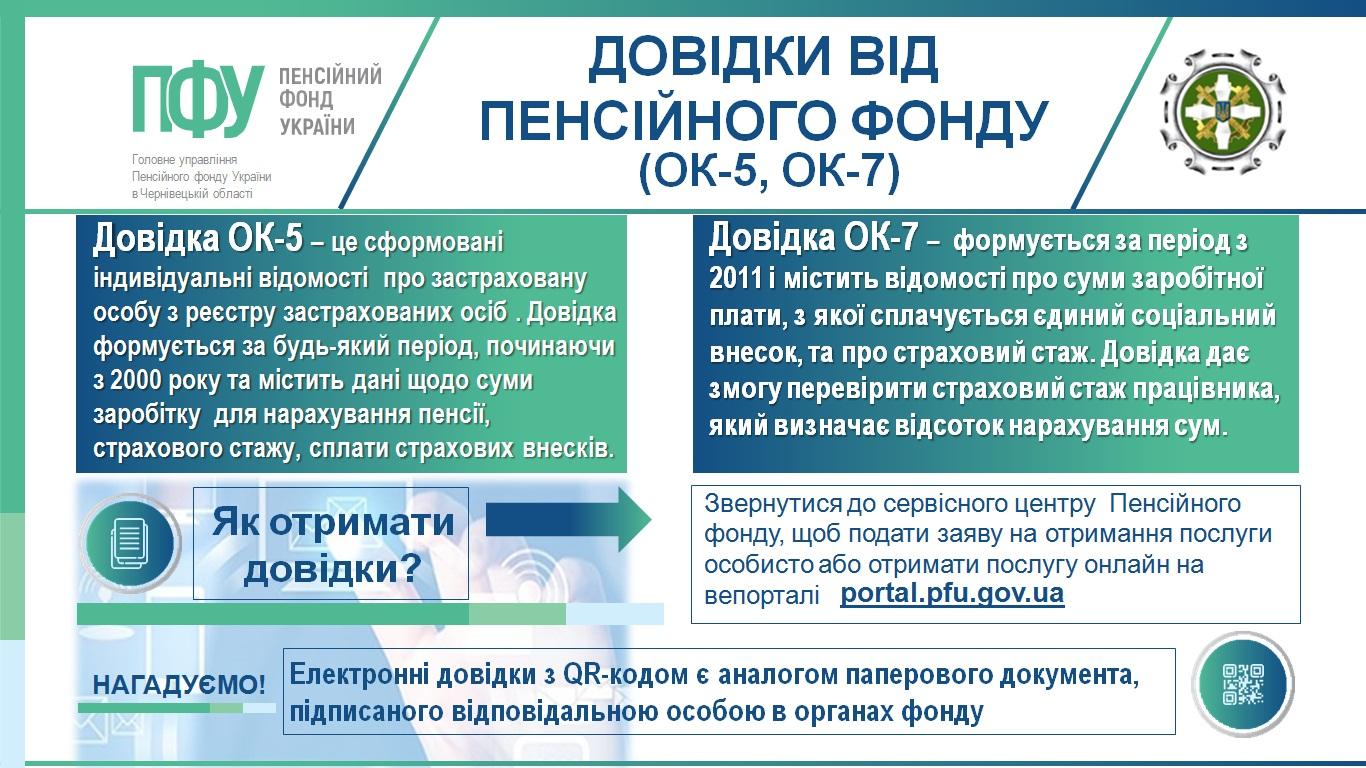 ПФУ ПЕНСІЙНИЙ ФОНД УКРАЇНИ

Головне управління Пенсійного фонду України в Чернівецькій області

ДОВІДКИ ВІД ПЕНСІЙНОГО ФОНДУ (ОК-5, ОК-7)

Довідка ОК-5 – це сформовані індивідуальні відомості про застраховану особу з реєстру застрахованих осіб . Довідка формується за будь-який період, починаючи з 2000 року та містить дані щодо суми заробітку для нарахування пенсії, страхового стажу, сплати страхових внесків.

Довідка ОК-7 – формується за період з 2011 і містить відомості про суми заробітної плати, з якої сплачується єдиний соціальний внесок, та про страховий стаж. Довідка дає змогу перевірити страховий стаж працівника, який визначає відсоток нарахування сум.

Як отримати довідки?

Звернутися до сервісного центру Пенсійного фонду, щоб подати заяву на отримання послуги особисто або отримати послугу онлайн на вепорталі portal.pfu.gov.ua

НАГАДУЄМО!

Електронні довідки з QR-кодом є аналогом паперового документа, підписаного відповідальною особою в органах фонду